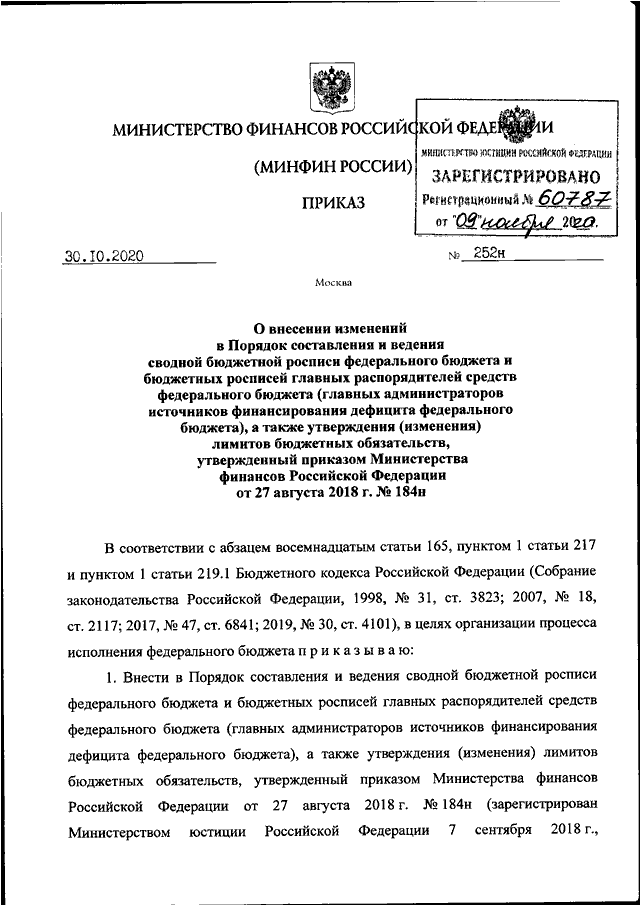 МИНИСТЕРСТВО ФИНАНСОВ РОССИЙСКОЙ ФЕДЕРАЦИИ

(МИНФИН РОССИИ)

ПРИКАЗ

МИНИСТЕРСТВО ЮСТИЦИИ РОССИЙСКОЙ ФЕДЕРАЦИИ
ЗАРЕГИСТРИРОВАНО
Регистрационный № 60787
от "09" ноября 2020.

30.10.2020 № 252н

Москва

О внесении изменений в Порядок составления и ведения сводной бюджетной росписи федерального бюджета и бюджетных росписей главных распорядителей средств федерального бюджета (главных администраторов источников финансирования дефицита федерального бюджета), а также утверждения (изменения) лимитов бюджетных обязательств, утвержденный приказом Министерства финансов Российской Федерации от 27 августа 2018 г. № 184н

В соответствии с абзацем восемнадцатым статьи 165, пунктом 1 статьи 217 и пунктом 1 статьи 219.1 Бюджетного кодекса Российской Федерации (Собрание законодательства Российской Федерации, 1998, № 31, ст. 3823; 2007, № 18, ст. 2117; 2017, № 47, ст. 6841; 2019, № 30, ст. 4101), в целях организации процесса исполнения федерального бюджета п р и к а з ы в а ю:

1. Внести в Порядок составления и ведения сводной бюджетной росписи федерального бюджета и бюджетных росписей главных распорядителей средств федерального бюджета (главных администраторов источников финансирования дефицита федерального бюджета), а также утверждения (изменения) лимитов бюджетных обязательств, утвержденный приказом Министерства финансов Российской Федерации от 27 августа 2018 г. № 184н (зарегистрирован Министерством юстиции Российской Федерации 7 сентября 2018 г.,